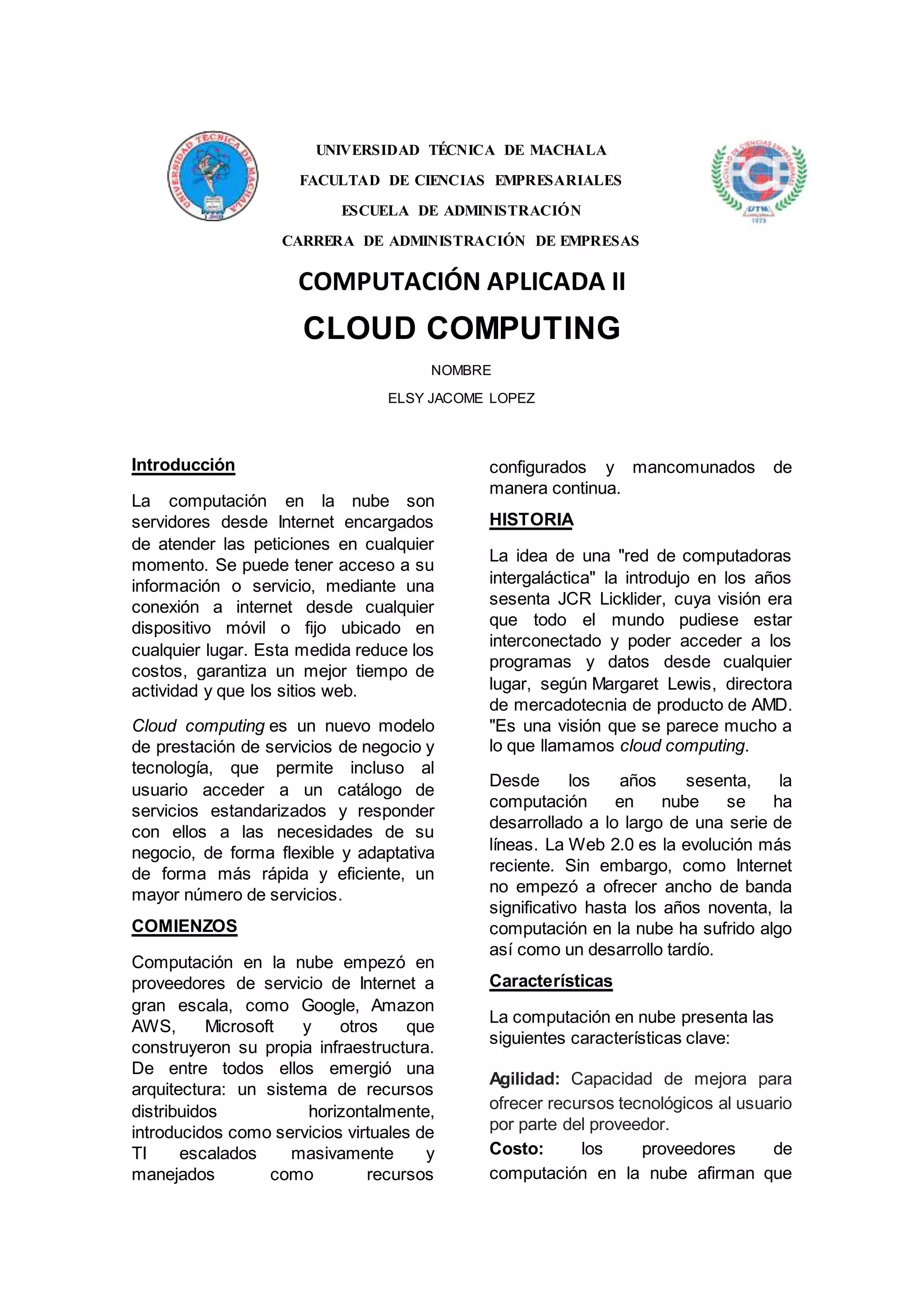 UNIVERSIDAD TÉCNICA DE MACHALA

FACULTAD DE CIENCIAS EMPRESARIALES

ESCUELA DE ADMINISTRACIÓN

CARRERA DE ADMINISTRACIÓN DE EMPRESAS

COMPUTACIÓN APLICADA II

CLOUD COMPUTING

NOMBRE

ELSY JACOME LOPEZ

Introducción

La computación en la nube son servidores desde Internet encargados de atender las peticiones en cualquier momento. Se puede tener acceso a su información o servicio, mediante una conexión a internet desde cualquier dispositivo móvil o fijo ubicado en cualquier lugar. Esta medida reduce los costos, garantiza un mejor tiempo de actividad y que los sitios web.

Cloud computing es un nuevo modelo de prestación de servicios de negocio y tecnología, que permite incluso al usuario acceder a un catálogo de servicios estandarizados y responder con ellos a las necesidades de su negocio, de forma flexible y adaptativa de forma más rápida y eficiente, un mayor número de servicios.

COMIENZOS

Computación en la nube empezó en proveedores de servicio de Internet a gran escala, como Google, Amazon AWS, Microsoft y otros que construyeron su propia infraestructura. De entre todos ellos emergió una arquitectura: un sistema de recursos distribuidos horizontalmente, introducidos como servicios virtuales de TI escalados masivamente y manejados como recursos configurados y mancomunados de manera continua.

HISTORIA

La idea de una "red de computadoras intergaláctica" la introdujo en los años sesenta JCR Licklider, cuya visión era que todo el mundo pudiese estar interconectado y poder acceder a los programas y datos desde cualquier lugar, según Margaret Lewis, directora de mercadotecnia de producto de AMD. "Es una visión que se parece mucho a lo que llamamos cloud computing.

Desde los años sesenta, la computación en nube se ha desarrollado a lo largo de una serie de líneas. La Web 2.0 es la evolución más reciente. Sin embargo, como Internet no empezó a ofrecer ancho de banda significativo hasta los años noventa, la computación en la nube ha sufrido algo así como un desarrollo tardío.

Características

La computación en nube presenta las siguientes características clave:

Agilidad: Capacidad de mejora para ofrecer recursos tecnológicos al usuario por parte del proveedor.
Costo: los proveedores de computación en la nube afirman que